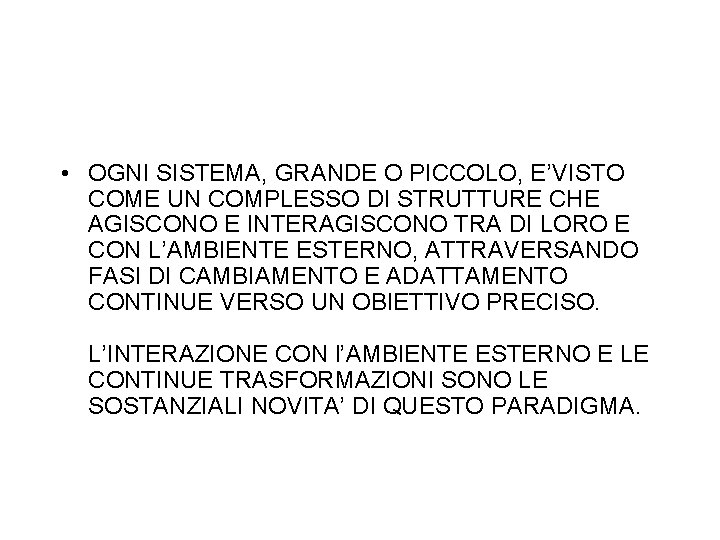 • OGNI SISTEMA, GRANDE O PICCOLO, E'VISTO COME UN COMPLESSO DI STRUTTURE CHE AGISCONO E INTERAGISCONO TRA DI LORO E CON L'AMBIENTE ESTERNO, ATTRAVERSANDO FASI DI CAMBIAMENTO E ADATTAMENTO CONTINUE VERSO UN OBIETTIVO PRECISO.

L'INTERAZIONE CON l'AMBIENTE ESTERNO E LE CONTINUE TRASFORMAZIONI SONO LE SOSTANZIALI NOVITA' DI QUESTO PARADIGMA.